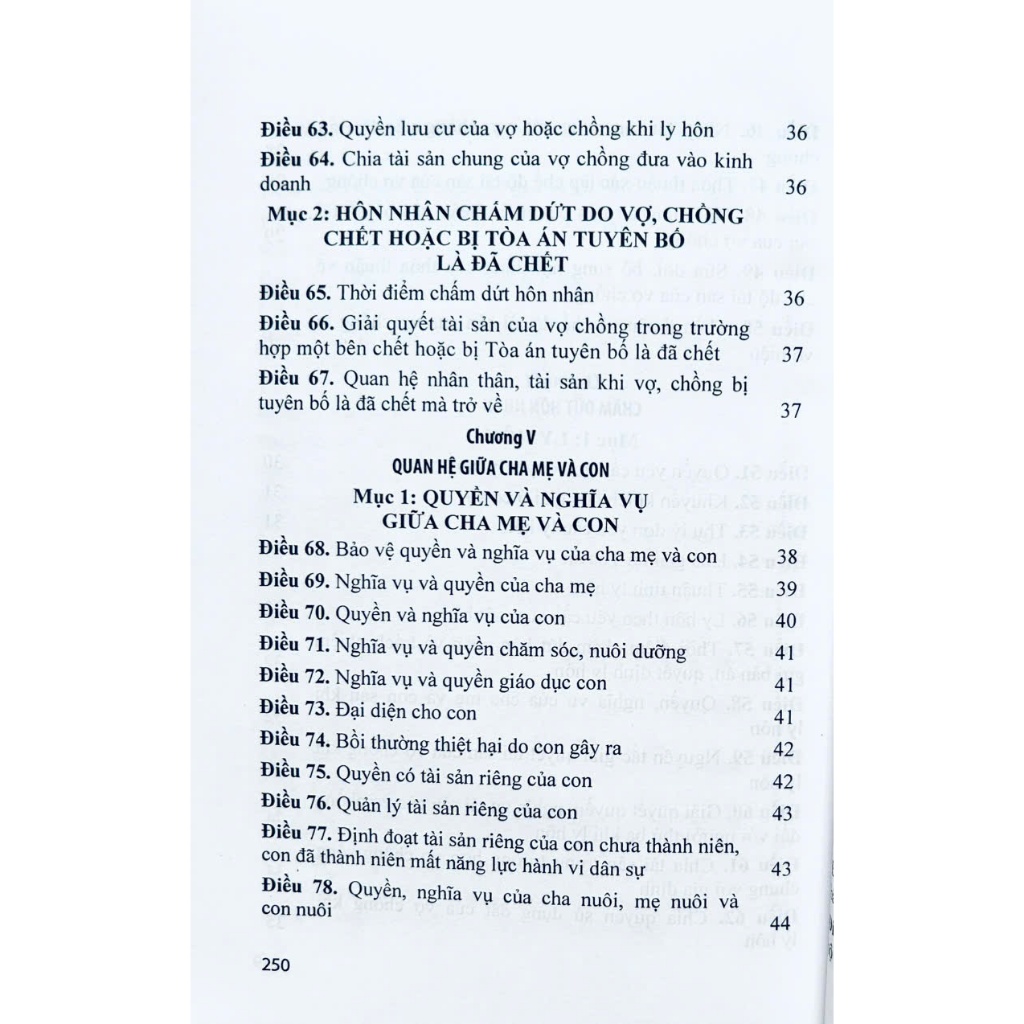 Điều 63. Quyền lưu cư của vợ hoặc chồng khi ly hôn 36

Điều 64. Chia tài sản chung của vợ chồng đưa vào kinh doanh 36

Mục 2: HÔN NHÂN CHẤM DỨT DO VỢ, CHỒNG CHẾT HOẶC BỊ TÒA ÁN TUYÊN BỐ LÀ ĐÃ CHẾT

Điều 65. Thời điểm chấm dứt hôn nhân 36

Điều 66. Giải quyết tài sản của vợ chồng trong trường hợp một bên chết hoặc bị Tòa án tuyên bố là đã chết 37

Điều 67. Quan hệ nhân thân, tài sản khi vợ, chồng bị tuyên bố là đã chết mà trở về 37

Chương V

QUAN HỆ GIỮA CHA MẸ VÀ CON

Mục 1: QUYỀN VÀ NGHĨA VỤ GIỮA CHA MẸ VÀ CON

Điều 68. Bảo vệ quyền và nghĩa vụ của cha mẹ và con 38

Điều 69. Nghĩa vụ và quyền của cha mẹ 39

Điều 70. Quyền và nghĩa vụ của con 40

Điều 71. Nghĩa vụ và quyền chăm sóc, nuôi dưỡng 41

Điều 72. Nghĩa vụ và quyền giáo dục con 41

Điều 73. Đại diện cho con 41

Điều 74. Bồi thường thiệt hại do con gây ra 42

Điều 75. Quyền có tài sản riêng của con 42

Điều 76. Quản lý tài sản riêng của con 43

Điều 77. Định đoạt tài sản riêng của con chưa thành niên, con đã thành niên mất năng lực hành vi dân sự 43

Điều 78. Quyền, nghĩa vụ của cha nuôi, mẹ nuôi và con nuôi 44

250